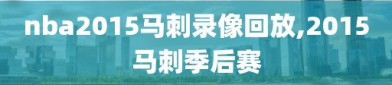 nba2015马刺录像回放,2015马刺季后赛